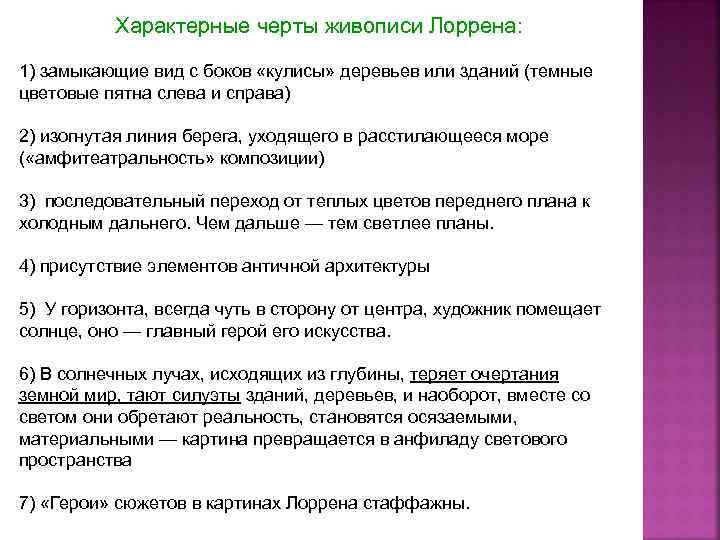 Характерные черты живописи Лоррена:

1) замыкающие вид с боков «кулисы» деревьев или зданий (темные цветовые пятна слева и справа)

2) изогнутая линия берега, уходящего в расстилающееся море («амфитеатральность» композиции)

3) последовательный переход от теплых цветов переднего плана к холодным дальнего. Чем дальше — тем светлее планы.

4) присутствие элементов античной архитектуры

5) У горизонта, всегда чуть в сторону от центра, художник помещает солнце, оно — главный герой его искусства.

6) В солнечных лучах, исходящих из глубины, теряет очертания земной мир, тают силуэты зданий, деревьев, и наоборот, вместе со светом они обретают реальность, становятся осязаемыми, материальными — картина превращается в анфиладу светового пространства

7) «Герои» сюжетов в картинах Лоррена стаффажны.